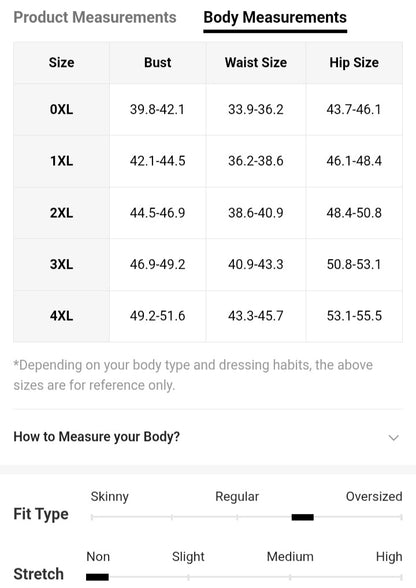 Product Measurements Body Measurements

| Size | Bust | Waist Size | Hip Size |
|---|---|---|---|
| 0XL | 39.8-42.1 | 33.9-36.2 | 43.7-46.1 |
| 1XL | 42.1-44.5 | 36.2-38.6 | 46.1-48.4 |
| 2XL | 44.5-46.9 | 38.6-40.9 | 48.4-50.8 |
| 3XL | 46.9-49.2 | 40.9-43.3 | 50.8-53.1 |
| 4XL | 49.2-51.6 | 43.3-45.7 | 53.1-55.5 |

*Depending on your body type and dressing habits, the above sizes are for reference only.

How to Measure your Body?

Fit Type
Skinny Regular Oversized

Stretch
Non Slight Medium High